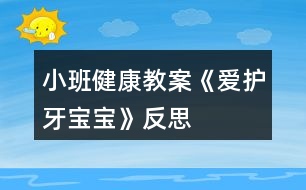 小班健康教案《爱护牙宝宝》反思